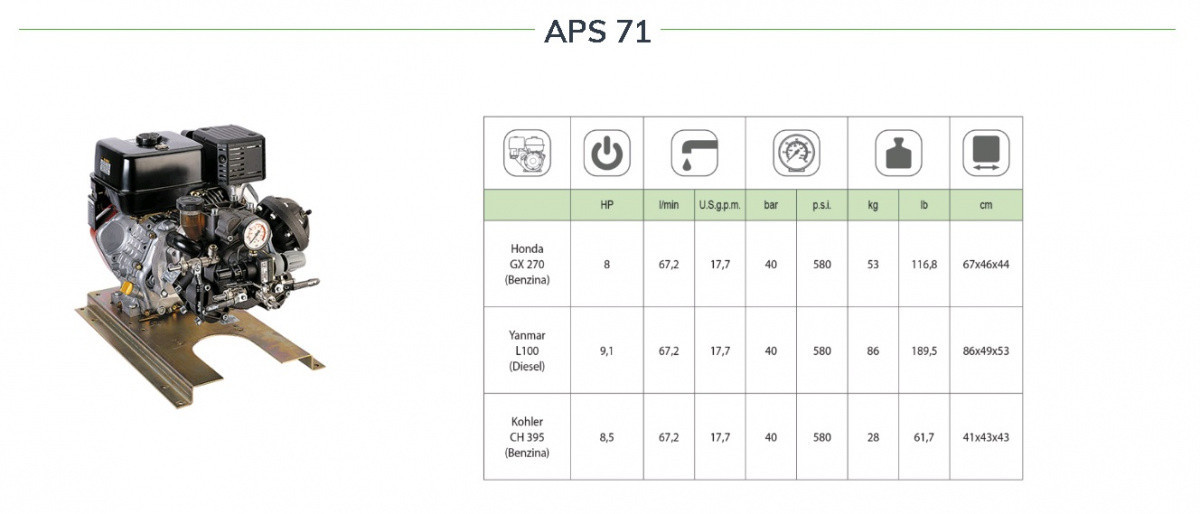 APS 71

|  | HP | l/min | U.S.g.p.m. | bar | p.s.i. | kg | lb | cm |
|---|---|---|---|---|---|---|---|---|
| Honda GX 270 (Benzina) | 8 | 67,2 | 17,7 | 40 | 580 | 53 | 116,8 | 67x46x44 |
| Yanmar L100 (Diesel) | 9,1 | 67,2 | 17,7 | 40 | 580 | 86 | 189,5 | 86x49x53 |
| Kohler CH 395 (Benzina) | 8,5 | 67,2 | 17,7 | 40 | 580 | 28 | 61,7 | 41x43x43 |